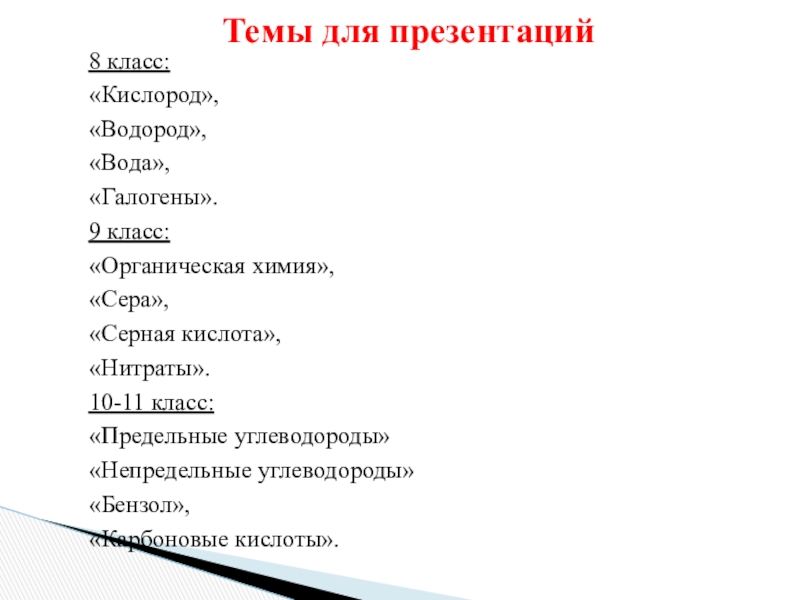 Темы для презентаций

8 класс:
«Кислород»,
«Водород»,
«Вода»,
«Галогены».
9 класс:
«Органическая химия»,
«Сера»,
«Серная кислота»,
«Нитраты».
10-11 класс:
«Предельные углеводороды»
«Непредельные углеводороды»
«Бензол»,
«Карбоновые кислоты».